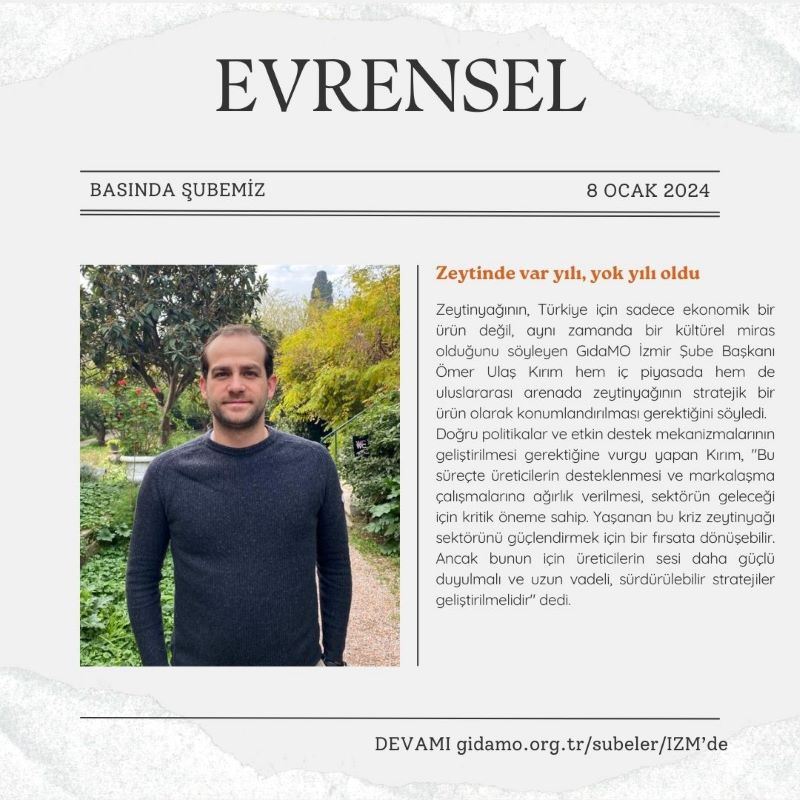 EVRENSEL

BASINDA ŞUBEMİZ

8 OCAK 2024

Zeytinde var yılı, yok yılı oldu

Zeytinyağının, Türkiye için sadece ekonomik bir ürün değil, aynı zamanda bir kültürel miras olduğunu söyleyen GıdaMO İzmir Şube Başkanı Ömer Ulaş Kırım hem iç piyasada hem de uluslararası arenada zeytinyağının stratejik bir ürün olarak konumlandırılması gerektiğini söyledi. Doğru politikalar ve etkin destek mekanizmalarının geliştirilmesi gerektiğine vurgu yapan Kırım, "Bu süreçte üreticilerin desteklenmesi ve markalaşma çalışmalarına ağırlık verilmesi, sektörün geleceği için kritik öneme sahip. Yaşanan bu kriz zeytinyağı sektörünü güçlendirmek için bir fırsata dönüşebilir. Ancak bunun için üreticilerin sesi daha güçlü duyulmalı ve uzun vadeli, sürdürülebilir stratejiler geliştirilmelidir" dedi.

DEVAMI gidamo.org.tr/subeler/IZM'de